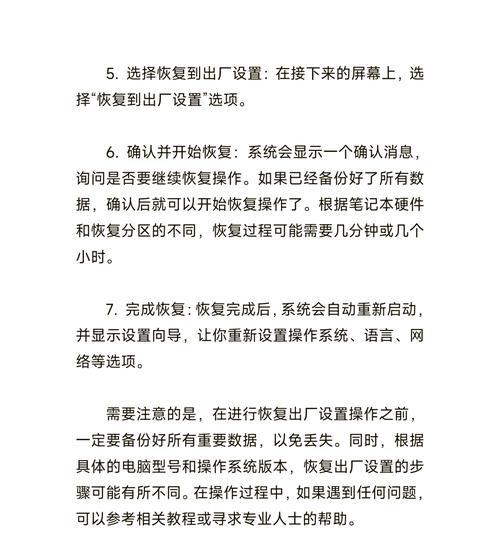 5. 选择恢复到出厂设置：在接下来的屏幕上，选择“恢复到出厂设置”选项。

6. 确认并开始恢复：系统会显示一个确认消息，询问是否要继续恢复操作。如果已经备份好了所有数据，确认后就可以开始恢复操作了。根据笔记本硬件和恢复分区的不同，恢复过程可能需要几分钟或几个小时。

7. 完成恢复：恢复完成后，系统会自动重新启动，并显示设置向导，让你重新设置操作系统、语言、网络等选项。

需要注意的是，在进行恢复出厂设置操作之前，一定要备份好所有重要数据，以免丢失。同时，根据具体的电脑型号和操作系统版本，恢复出厂设置的步骤可能有所不同。在操作过程中，如果遇到任何问题，可以参考相关教程或寻求专业人士的帮助。